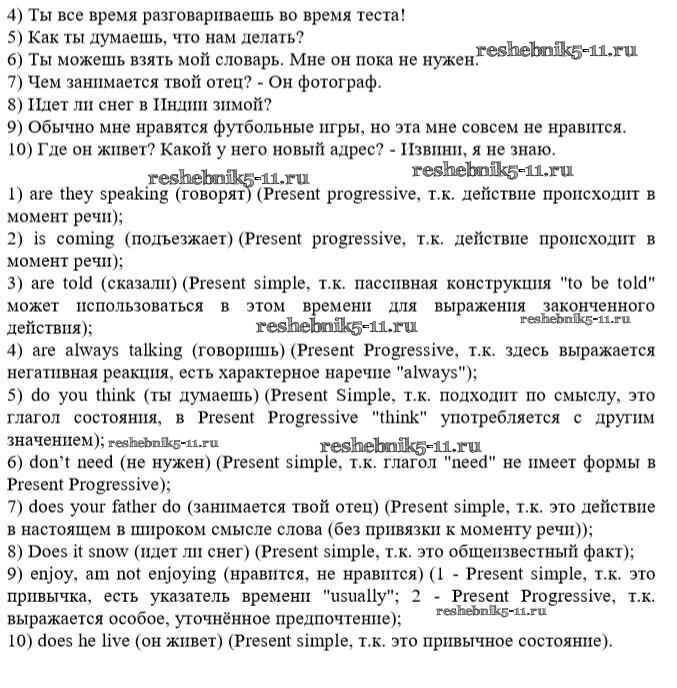 4) Ты все время разговариваешь во время теста!
5) Как ты думаешь, что нам делать?
6) Ты можешь взять мой словарь. Мне он пока не нужен. reshebnik5-11.ru
7) Чем занимается твой отец? - Он фотограф.
8) Идет ли снег в Индии зимой?
9) Обычно мне нравятся футбольные игры, но эта мне совсем не нравится.
10) Где он живет? Какой у него новый адрес? - Извини, я не знаю.

reshebnik5-11.ru reshebnik5-11.ru

1) are they speaking (говорят) (Present progressive, т.к. действие происходит в момент речи);
2) is coming (подъезжает) (Present progressive, т.к. действие происходит в момент речи);
3) are told (сказали) (Present simple, т.к. пассивная конструкция "to be told" может использоваться в этом времени для выражения законченного действия); reshebnik5-11.ru reshebnik5-11.ru
4) are always talking (говоришь) (Present Progressive, т.к. здесь выражается негативная реакция, есть характерное наречие "always");
5) do you think (ты думаешь) (Present Simple, т.к. подходит по смыслу, это глагол состояния, в Present Progressive "think" употребляется с другим значением); reshebnik5-11.ru reshebnik5-11.ru
6) don't need (не нужен) (Present simple, т.к. глагол "need" не имеет формы в Present Progressive);
7) does your father do (занимается твой отец) (Present simple, т.к. это действие в настоящем в широком смысле слова (без привязки к моменту речи));
8) Does it snow (идет ли снег) (Present simple, т.к. это общеизвестный факт);
9) enjoy, am not enjoying (нравится, не нравится) (1 - Present simple, т.к. это привычка, есть указатель времени "usually"; 2 - Present Progressive, т.к. выражается особое, уточнённое предпочтение); reshebnik5-11.ru
10) does he live (он живет) (Present simple, т.к. это привычное состояние).